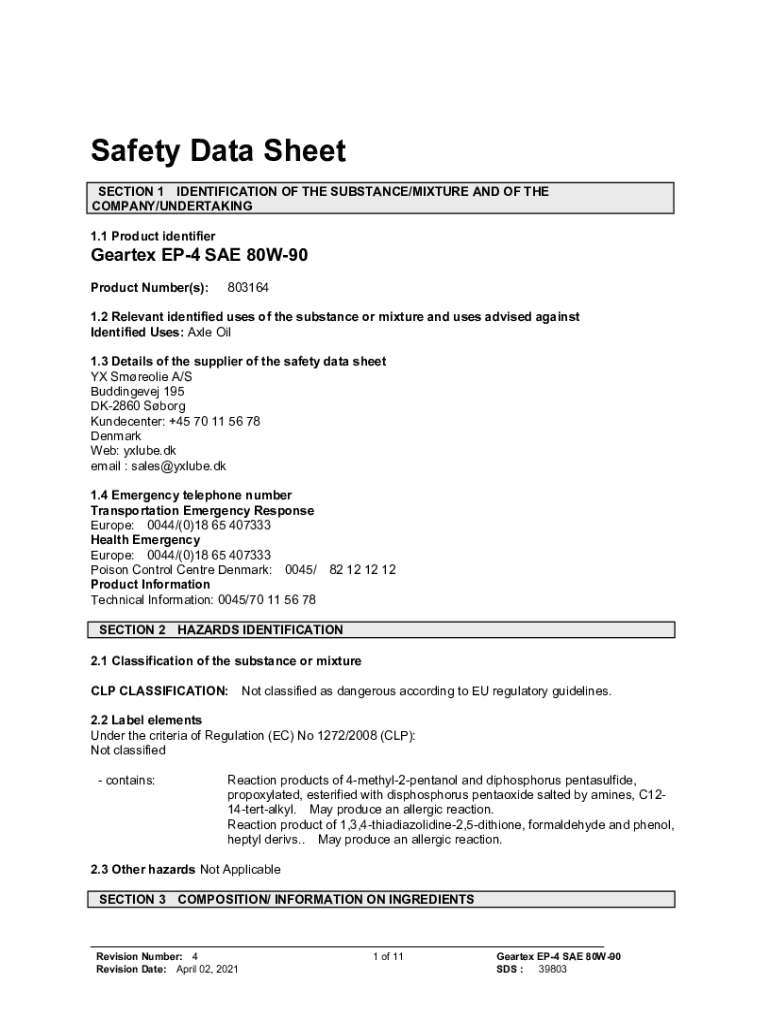 Safety Data Sheet

SECTION 1 IDENTIFICATION OF THE SUBSTANCE/MIXTURE AND OF THE COMPANY/UNDERTAKING

1.1 Product identifier

Geartex EP-4 SAE 80W-90

Product Number(s): 803164

1.2 Relevant identified uses of the substance or mixture and uses advised against
Identified Uses: Axle Oil

1.3 Details of the supplier of the safety data sheet
YX Smøreolie A/S
Buddingevej 195
DK-2860 Søborg
Kundecenter: +45 70 11 56 78
Denmark
Web: yxlube.dk
email : sales@yxlube.dk

1.4 Emergency telephone number
Transportation Emergency Response
Europe: 0044/(0)18 65 407333
Health Emergency
Europe: 0044/(0)18 65 407333
Poison Control Centre Denmark: 0045/ 82 12 12 12
Product Information
Technical Information: 0045/70 11 56 78

SECTION 2 HAZARDS IDENTIFICATION

2.1 Classification of the substance or mixture

CLP CLASSIFICATION: Not classified as dangerous according to EU regulatory guidelines.

2.2 Label elements
Under the criteria of Regulation (EC) No 1272/2008 (CLP):
Not classified

- contains: Reaction products of 4-methyl-2-pentanol and diphosphorus pentasulfide, propoxylated, esterified with disphosphorus pentaoxide salted by amines, C12-14-tert-alkyl. May produce an allergic reaction.
Reaction product of 1,3,4-thiadiazolidine-2,5-dithione, formaldehyde and phenol, heptyl derivs.. May produce an allergic reaction.

2.3 Other hazards Not Applicable

SECTION 3 COMPOSITION/ INFORMATION ON INGREDIENTS

Revision Number: 4
Revision Date: April 02, 2021

1 of 11

Geartex EP-4 SAE 80W-90
SDS : 39803